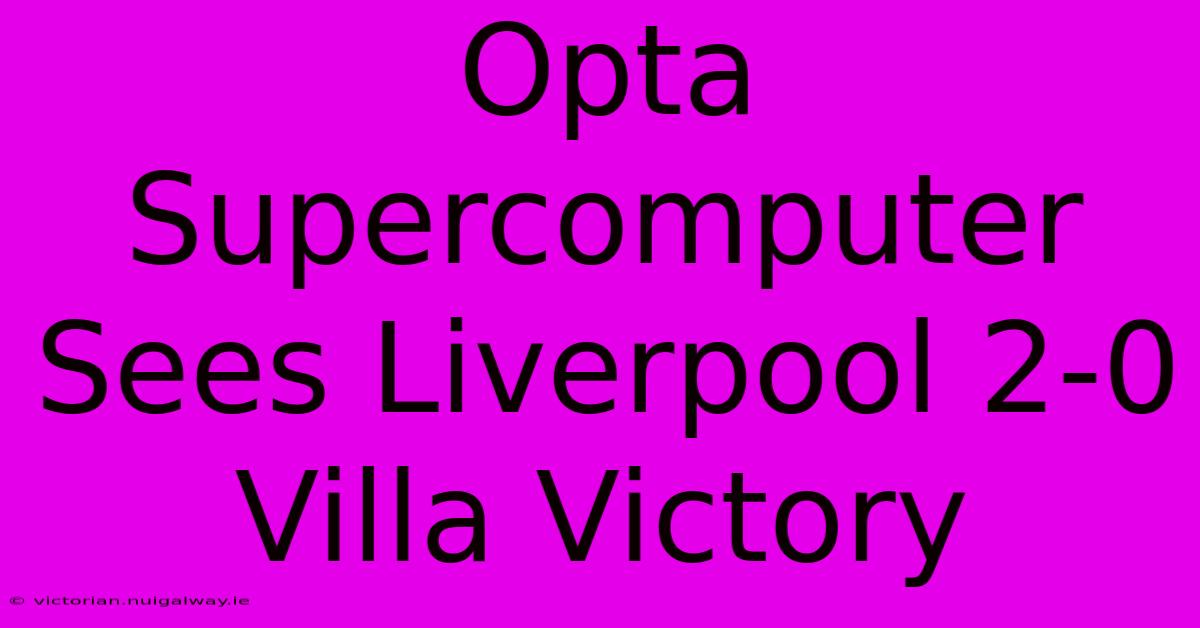 Opta Supercomputer Sees Liverpool 2-0 Villa Victory

© victorian.nuigalway.ie